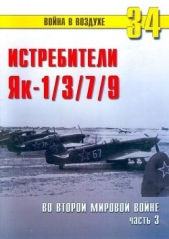 ВОЙНА В ВОЗДУХЕ 34

ИСТРЕБИТЕЛИ Як-1/3/7/9

76

67

ВО ВТОРОЙ МИРОВОЙ ВОЙНЕ
часть 3